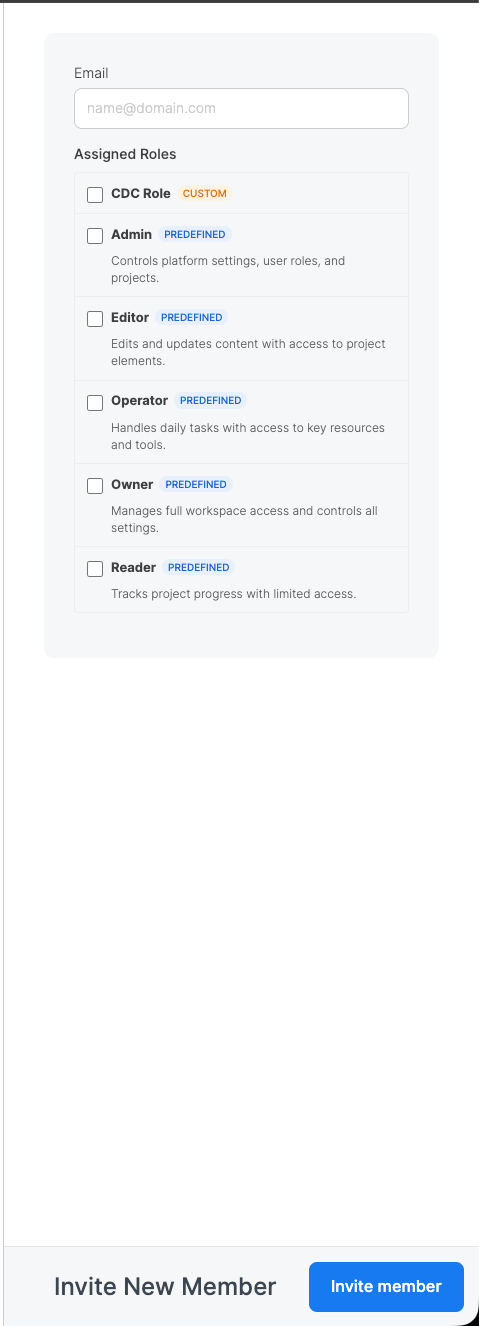 Email

name@domain.com

Assigned Roles

CDC Role CUSTOM

Admin PREDEFINED

Controls platform settings, user roles, and projects.

Editor PREDEFINED

Edits and updates content with access to project elements.

Operator PREDEFINED

Handles daily tasks with access to key resources and tools.

Owner PREDEFINED

Manages full workspace access and controls all settings.

Reader PREDEFINED

Tracks project progress with limited access.

Invite New Member

Invite member